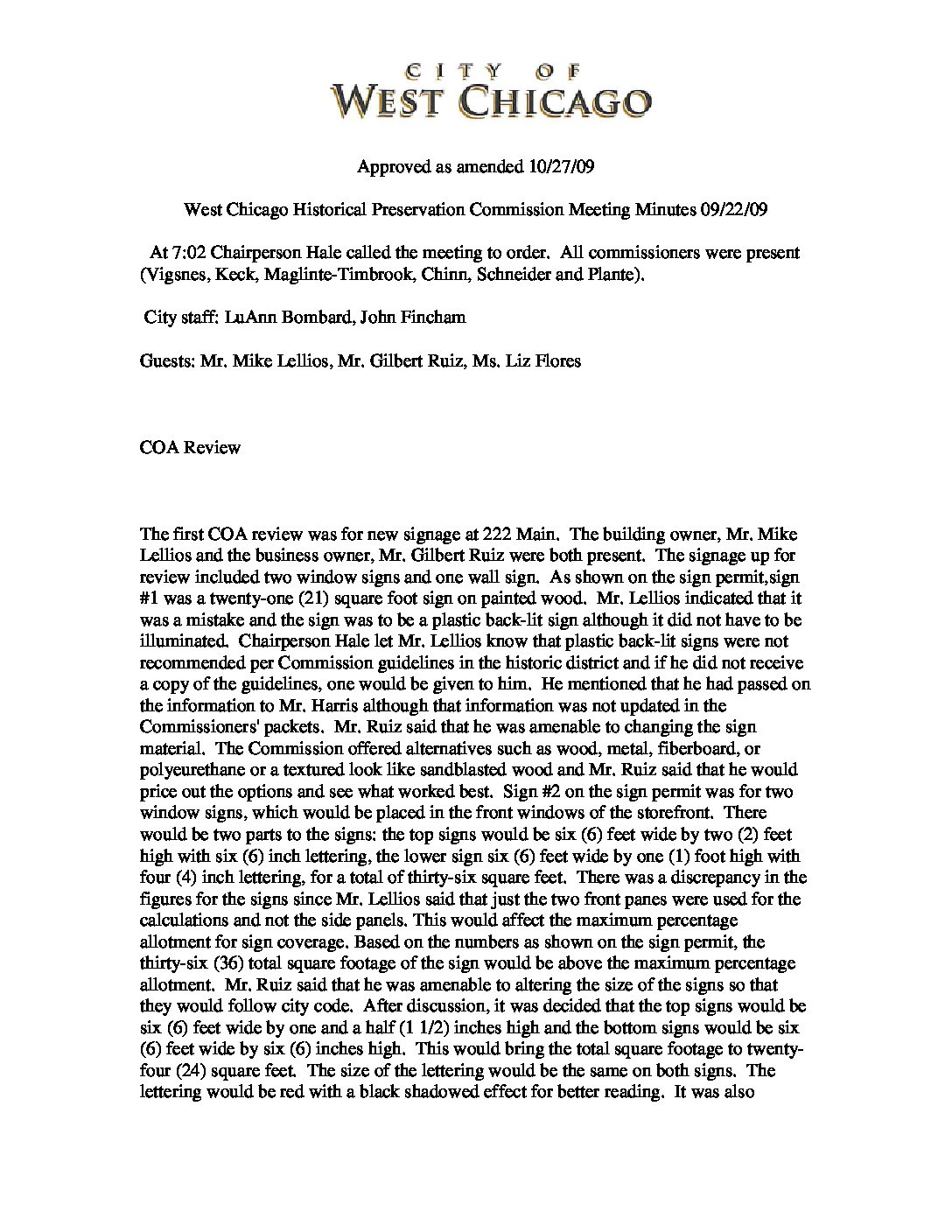 CITY OF
WEST CHICAGO

Approved as amended 10/27/09

West Chicago Historical Preservation Commission Meeting Minutes 09/22/09

At 7:02 Chairperson Hale called the meeting to order. All commissioners were present (Vigsnes, Keck, Maglinte-Timbrook, Chinn, Schneider and Plante).

City staff: LuAnn Bombard, John Fincham

Guests: Mr. Mike Lellios, Mr. Gilbert Ruiz, Ms. Liz Flores

COA Review

The first COA review was for new signage at 222 Main. The building owner, Mr. Mike Lellios and the business owner, Mr. Gilbert Ruiz were both present. The signage up for review included two window signs and one wall sign. As shown on the sign permit,sign #1 was a twenty-one (21) square foot sign on painted wood. Mr. Lellios indicated that it was a mistake and the sign was to be a plastic back-lit sign although it did not have to be illuminated. Chairperson Hale let Mr. Lellios know that plastic back-lit signs were not recommended per Commission guidelines in the historic district and if he did not receive a copy of the guidelines, one would be given to him. He mentioned that he had passed on the information to Mr. Harris although that information was not updated in the Commissioners' packets. Mr. Ruiz said that he was amenable to changing the sign material. The Commission offered alternatives such as wood, metal, fiberboard, or polyeurethane or a textured look like sandblasted wood and Mr. Ruiz said that he would price out the options and see what worked best. Sign #2 on the sign permit was for two window signs, which would be placed in the front windows of the storefront. There would be two parts to the signs: the top signs would be six (6) feet wide by two (2) feet high with six (6) inch lettering, the lower sign six (6) feet wide by one (1) foot high with four (4) inch lettering, for a total of thirty-six square feet. There was a discrepancy in the figures for the signs since Mr. Lellios said that just the two front panes were used for the calculations and not the side panels. This would affect the maximum percentage allotment for sign coverage. Based on the numbers as shown on the sign permit, the thirty-six (36) total square footage of the sign would be above the maximum percentage allotment. Mr. Ruiz said that he was amenable to altering the size of the signs so that they would follow city code. After discussion, it was decided that the top signs would be six (6) feet wide by one and a half (1 1/2) inches high and the bottom signs would be six (6) feet wide by six (6) inches high. This would bring the total square footage to twenty-four (24) square feet. The size of the lettering would be the same on both signs. The lettering would be red with a black shadowed effect for better reading. It was also